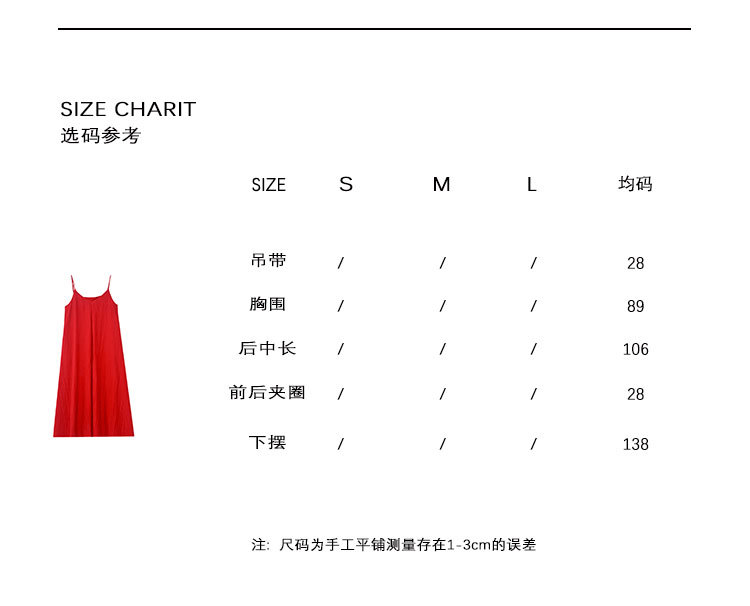 SIZE CHARIT
选码参考

| SIZE | S | M | L | 均码 |
|---|---|---|---|---|
| 吊带 | / | / | / | 28 |
| 胸围 | / | / | / | 89 |
| 后中长 | / | / | / | 106 |
| 前后夹圈 | / | / | / | 28 |
| 下摆 | / | / | / | 138 |

注：尺码为手工平铺测量存在1-3cm的误差